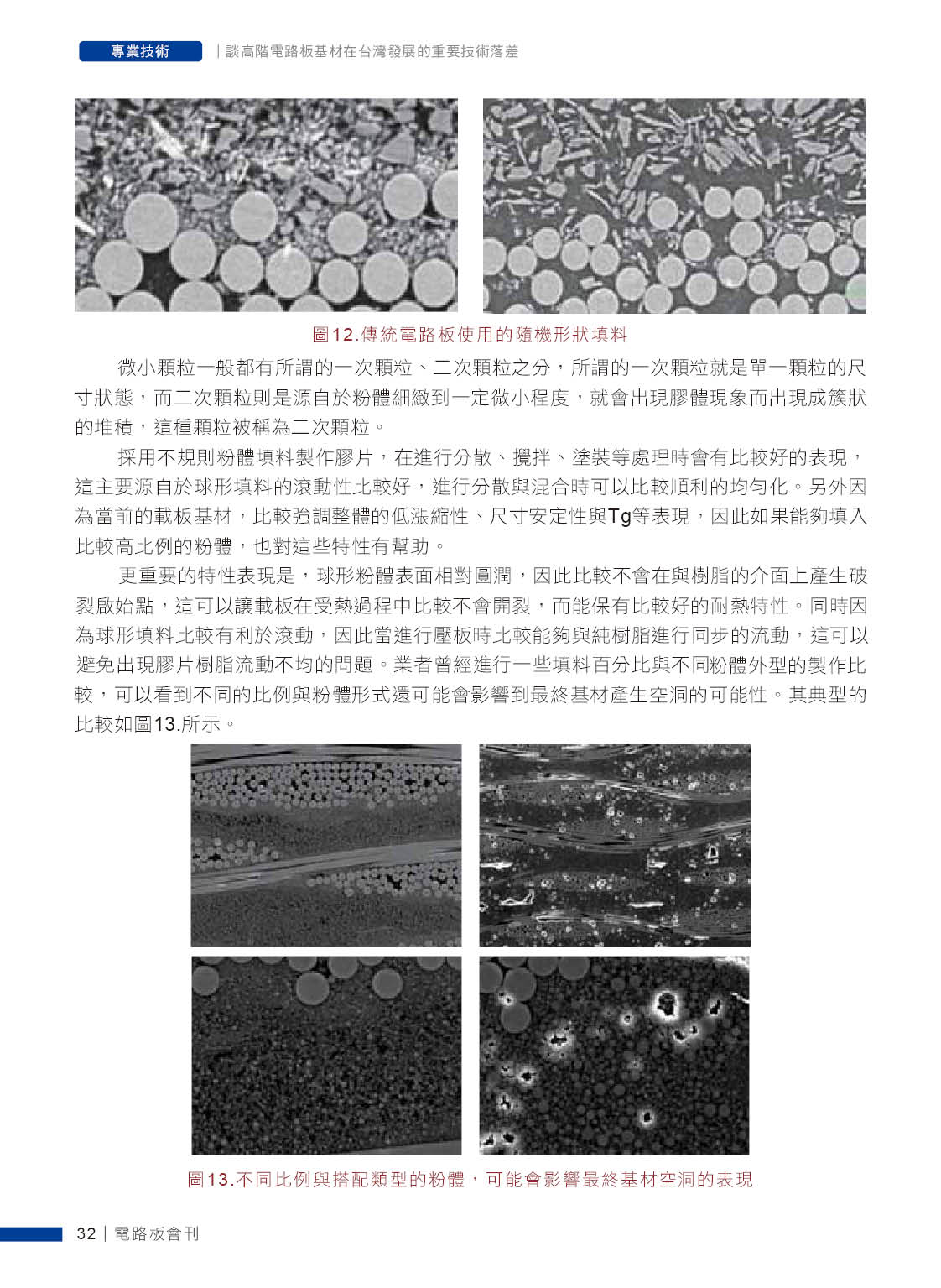 專業技術 | 談高階電路板基材在台灣發展的重要技術落差

圖12.傳統電路板使用的隨機形狀填料

微小顆粒一般都有所謂的一次顆粒、二次顆粒之分，所謂的一次顆粒就是單一顆粒的尺寸狀態，而二次顆粒則是源自於粉體細緻到一定微小程度，就會出現膠體現象而出現成簇狀的堆積，這種顆粒被稱為二次顆粒。

採用不規則粉體填料製作膠片，在進行分散、攪拌、塗裝等處理時會有比較好的表現，這主要源自於球形填料的滾動性比較好，進行分散與混合時可以比較順利的均勻化。另外因為當前的載板基材，比較強調整體的低漲縮性、尺寸安定性與Tg等表現，因此如果能夠填入比較高比例的粉體，也對這些特性有幫助。

更重要的特性表現是，球形粉體表面相對圓潤，因此比較不會在與樹脂的介面上產生破裂啟始點，這可以讓載板在受熱過程中比較不會開裂，而能保有比較好的耐熱特性。同時因為球形填料比較有利於滾動，因此當進行壓板時比較能夠與純樹脂進行同步的流動，這可以避免出現膠片樹脂流動不均的問題。業者曾經進行一些填料百分比與不同粉體外型的製作比較，可以看到不同的比例與粉體形式還可能會影響到最終基材產生空洞的可能性。其典型的比較如圖13.所示。

圖13.不同比例與搭配類型的粉體，可能會影響最終基材空洞的表現

32 | 電路板會刊